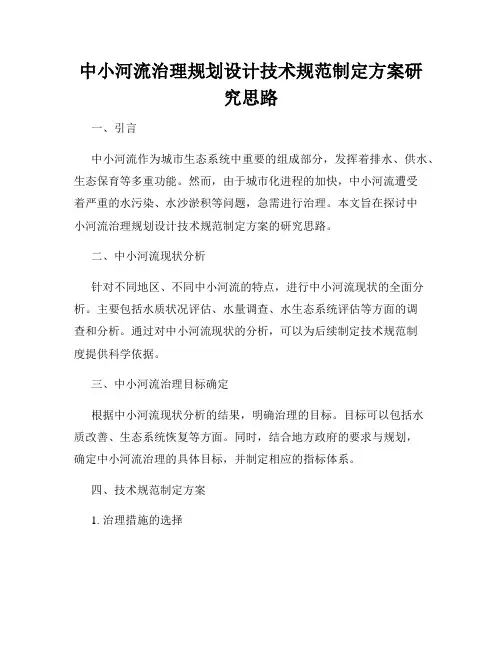 中小河流治理规划设计技术规范制定方案研究思路

一、引言

中小河流作为城市生态系统中重要的组成部分，发挥着排水、供水、生态保育等多重功能。然而，由于城市化进程的加快，中小河流遭受着严重的水污染、水沙淤积等问题，急需进行治理。本文旨在探讨中小河流治理规划设计技术规范制定方案的研究思路。

二、中小河流现状分析

针对不同地区、不同中小河流的特点，进行中小河流现状的全面分析。主要包括水质状况评估、水量调查、水生态系统评估等方面的调查和分析。通过对中小河流现状的分析，可以为后续制定技术规范制度提供科学依据。

三、中小河流治理目标确定

根据中小河流现状分析的结果，明确治理的目标。目标可以包括水质改善、生态系统恢复等方面。同时，结合地方政府的要求与规划，确定中小河流治理的具体目标，并制定相应的指标体系。

四、技术规范制定方案

1. 治理措施的选择